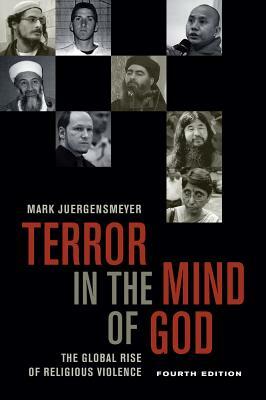 MARK JUERGENSMEYER

TERROR IN THE MIND OF GOD

THE GLOBAL RISE OF RELIGIOUS VIOLENCE

FOURTH EDITION